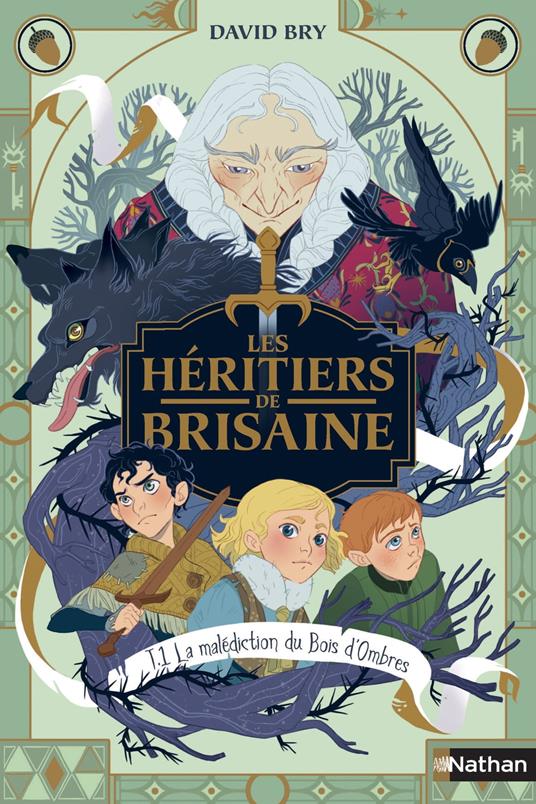 DAVID BRY

LES HÉRITIERS DE BRISAINE

T.1 La malédiction du Bois d'Ombres

Nathan